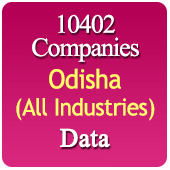 10402
Companies
Odisha
(All Industries)
Data